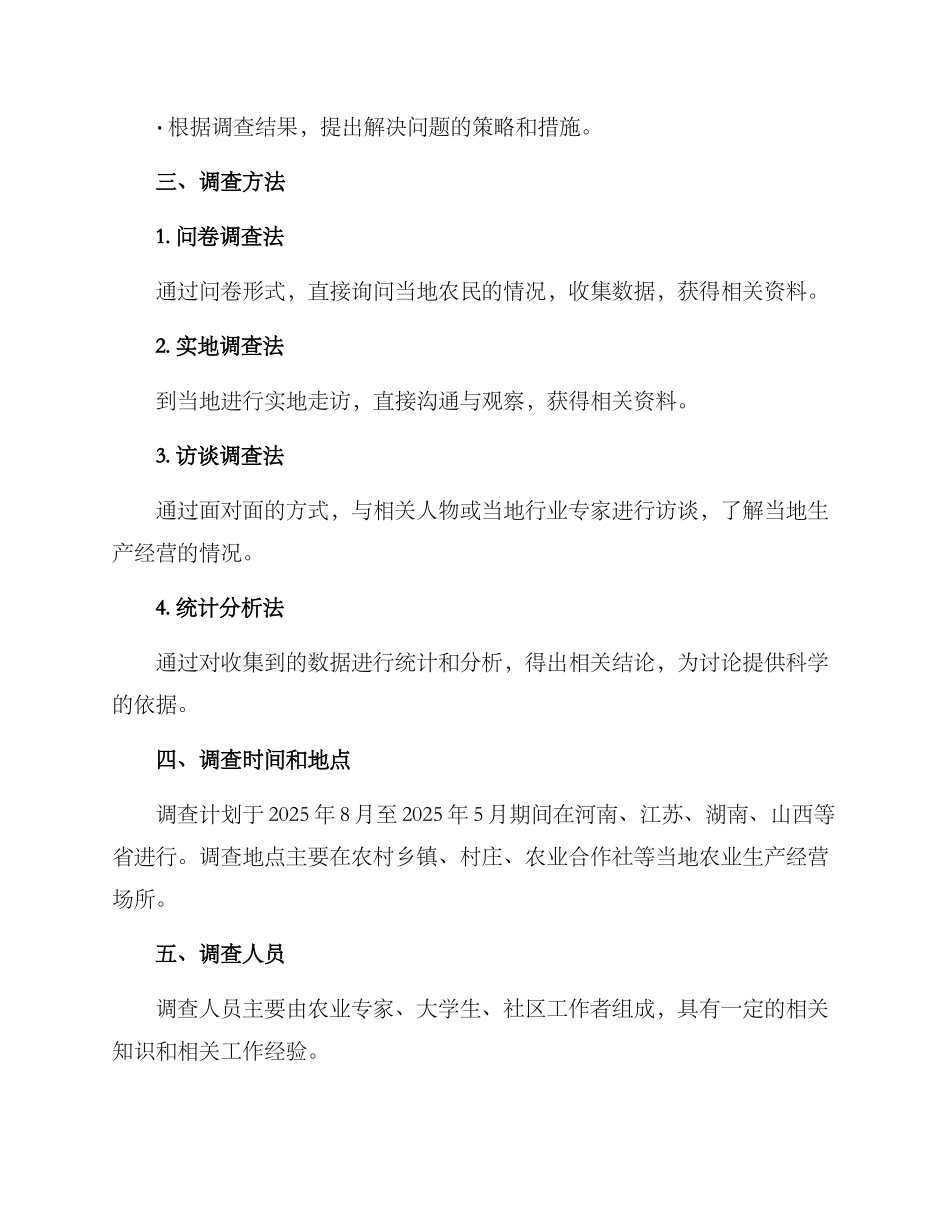 · 根据调查结果，提出解决问题的策略和措施。

三、调查方法

1. 问卷调查法

通过问卷形式，直接询问当地农民的情况，收集数据，获得相关资料。

2. 实地调查法

到当地进行实地走访，直接沟通与观察，获得相关资料。

3. 访谈调查法

通过面对面的方式，与相关人物或当地行业专家进行访谈，了解当地生产经营的情况。

4. 统计分析法

通过对收集到的数据进行统计和分析，得出相关结论，为讨论提供科学的依据。

四、调查时间和地点

调查计划于 2025 年 8 月至 2025 年 5 月期间在河南、江苏、湖南、山西等省进行。调查地点主要在农村乡镇、村庄、农业合作社等当地农业生产经营场所。

五、调查人员

调查人员主要由农业专家、大学生、社区工作者组成，具有一定的相关知识和相关工作经验。